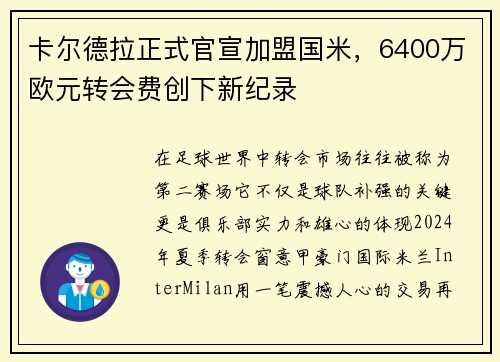 卡尔德拉正式官宣加盟国米，6400万欧元转会费创下新纪录

在足球世界中转会市场往往被称为第二赛场它不仅是球队补强的关键更是俱乐部实力和雄心的体现2024年夏季转会窗意甲豪门国际米兰InterMilan用一笔震撼人心的交易再